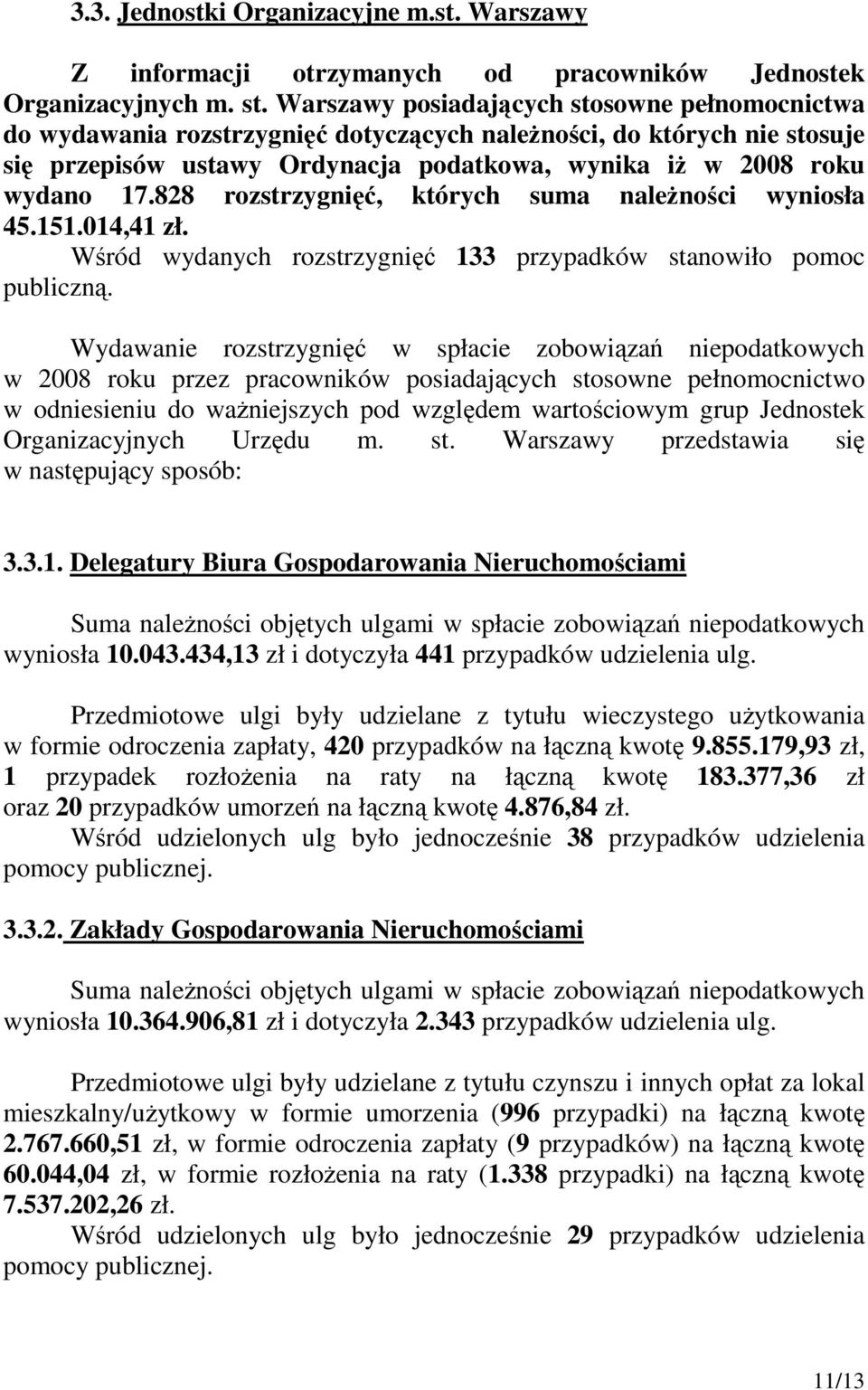 3.3. Jednostki Organizacyjne m.st. Warszawy

Z informacji otrzymanych od pracowników Jednostek Organizacyjnych m. st. Warszawy posiadających stosowne pełnomocnictwa do wydawania rozstrzygnięć dotyczących należności, do których nie stosuje się przepisów ustawy Ordynacja podatkowa, wynika iż w 2008 roku wydano 17.828 rozstrzygnięć, których suma należności wyniosła 45.151.014,41 zł.
Wśród wydanych rozstrzygnięć 133 przypadków stanowiło pomoc publiczną.

Wydawanie rozstrzygnięć w spłacie zobowiązań niepodatkowych w 2008 roku przez pracowników posiadających stosowne pełnomocnictwo w odniesieniu do ważniejszych pod względem wartościowym grup Jednostek Organizacyjnych Urzędu m. st. Warszawy przedstawia się w następujący sposób:

3.3.1. Delegatury Biura Gospodarowania Nieruchomościami

Suma należności objętych ulgami w spłacie zobowiązań niepodatkowych wyniosła 10.043.434,13 zł i dotyczyła 441 przypadków udzielenia ulg.

Przedmiotowe ulgi były udzielane z tytułu wieczystego użytkowania w formie odroczenia zapłaty, 420 przypadków na łączną kwotę 9.855.179,93 zł, 1 przypadek rozłożenia na raty na łączną kwotę 183.377,36 zł oraz 20 przypadków umorzeń na łączną kwotę 4.876,84 zł.
Wśród udzielonych ulg było jednocześnie 38 przypadków udzielenia pomocy publicznej.

3.3.2. Zakłady Gospodarowania Nieruchomościami

Suma należności objętych ulgami w spłacie zobowiązań niepodatkowych wyniosła 10.364.906,81 zł i dotyczyła 2.343 przypadków udzielenia ulg.

Przedmiotowe ulgi były udzielane z tytułu czynszu i innych opłat za lokal mieszkalny/użytkowy w formie umorzenia (996 przypadki) na łączną kwotę 2.767.660,51 zł, w formie odroczenia zapłaty (9 przypadków) na łączną kwotę 60.044,04 zł, w formie rozłożenia na raty (1.338 przypadki) na łączną kwotę 7.537.202,26 zł.
Wśród udzielonych ulg było jednocześnie 29 przypadków udzielenia pomocy publicznej.

11/13